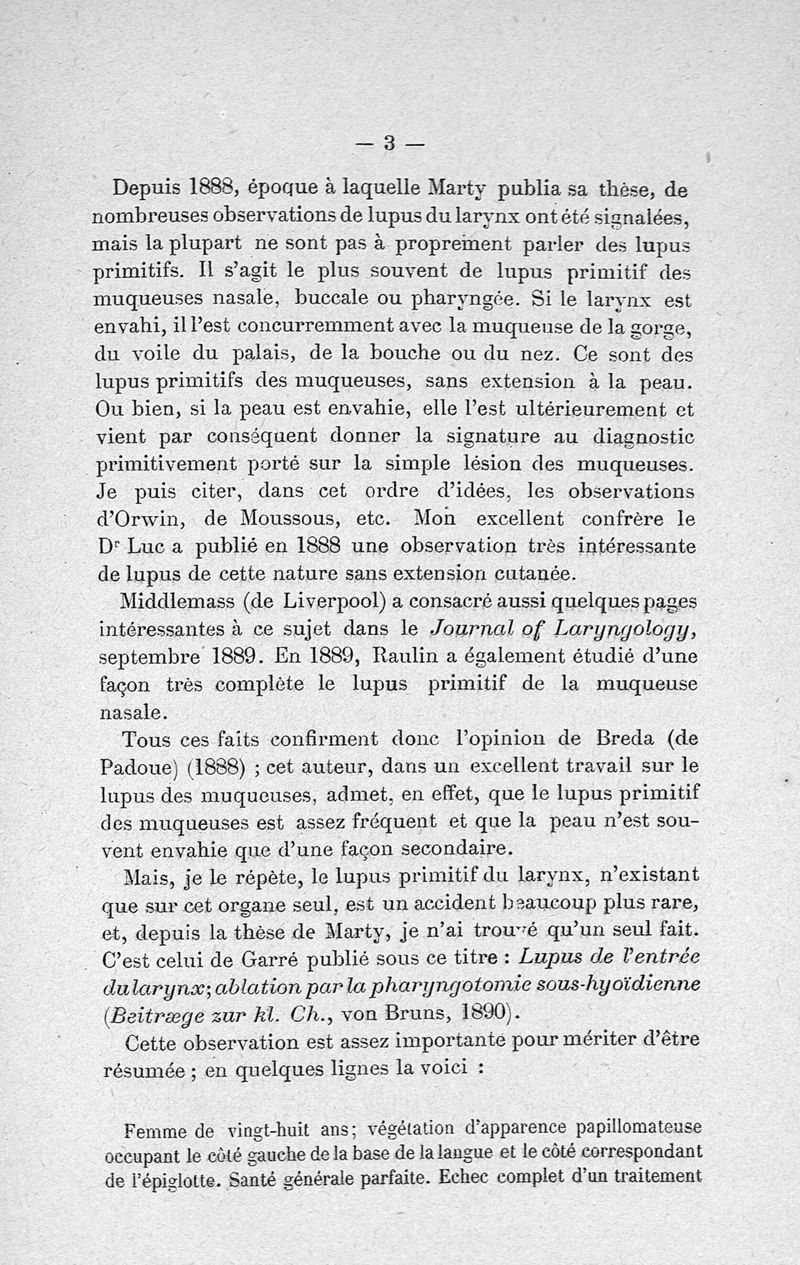 — 3 —

Depuis 1888, époque à laquelle Marty publia sa thèse, de nombreuses observations de lupus du larynx ont été signalées, mais la plupart ne sont pas à proprement parler des lupus primitifs. Il s'agit le plus souvent de lupus primitif des muqueuses nasale, buccale ou pharyngée. Si le larynx est envahi, il l'est concurremment avec la muqueuse de la gorge, du voile du palais, de la bouche ou du nez. Ce sont des lupus primitifs des muqueuses, sans extension à la peau. Ou bien, si la peau est envahie, elle l'est ultérieurement et vient par conséquent donner la signature au diagnostic primitivement porté sur la simple lésion des muqueuses. Je puis citer, dans cet ordre d'idées, les observations d'Orwin, de Moussous, etc. Mon excellent confrère le Dr Luc a publié en 1888 une observation très intéressante de lupus de cette nature sans extension cutanée.

Middlemass (de Liverpool) a consacré aussi quelques pages intéressantes à ce sujet dans le Journal of Laryngology, septembre 1889. En 1889, Raulin a également étudié d'une façon très complète le lupus primitif de la muqueuse nasale.

Tous ces faits confirment donc l'opinion de Breda (de Padoue) (1888) ; cet auteur, dans un excellent travail sur le lupus des muqueuses, admet, en effet, que le lupus primitif des muqueuses est assez fréquent et que la peau n'est souvent envahie que d'une façon secondaire.

Mais, je le répète, le lupus primitif du larynx, n'existant que sur cet organe seul, est un accident beaucoup plus rare, et, depuis la thèse de Marty, je n'ai trouvé qu'un seul fait. C'est celui de Garré publié sous ce titre : Lupus de l'entrée du larynx; ablation par la pharyngotomie sous-hyoïdienne (Beitræge zur kl. Ch., von Bruns, 1890).

Cette observation est assez importante pour mériter d'être résumée ; en quelques lignes la voici :

Femme de vingt-huit ans; végétation d'apparence papillomateuse occupant le côté gauche de la base de la langue et le côté correspondant de l'épiglotte. Santé générale parfaite. Echec complet d'un traitement